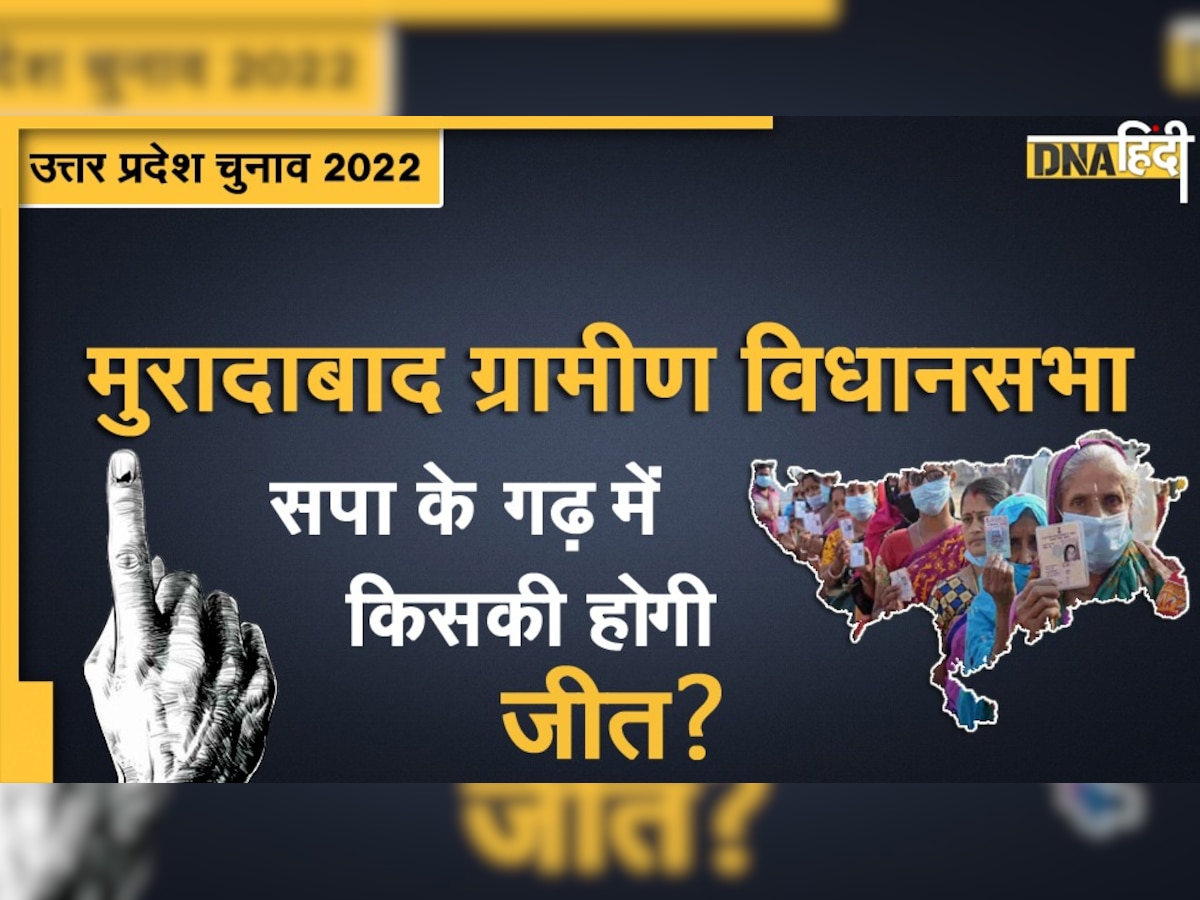 उत्तर प्रदेश चुनाव 2022

DNA हिंदी

मुरादाबाद ग्रामीण विधानसभा

सपा के गढ़ में किसकी होगी जीत?